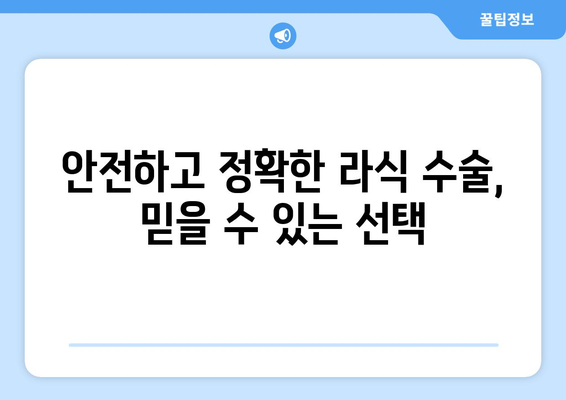 꿀팁정보

안전하고 정확한 라식 수술, 믿을 수 있는 선택